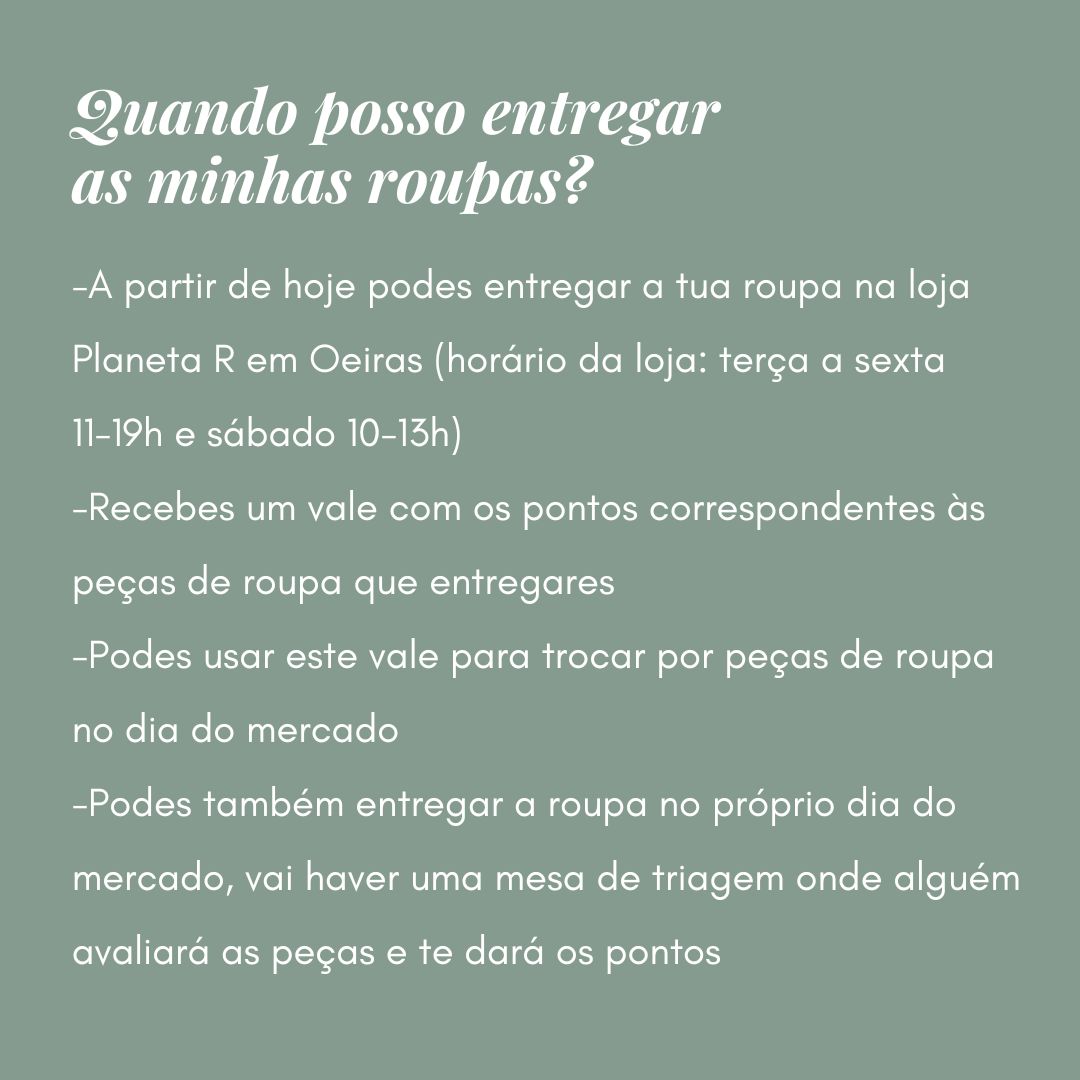 Quando posso entregar
as minhas roupas?

-A partir de hoje podes entregar a tua roupa na loja Planeta R em Oeiras (horário da loja: terça a sexta 11-19h e sábado 10-13h)

-Recebes um vale com os pontos correspondentes às peças de roupa que entregares

-Podes usar este vale para trocar por peças de roupa no dia do mercado

-Podes também entregar a roupa no próprio dia do mercado, vai haver uma mesa de triagem onde alguém avaliará as peças e te dará os pontos